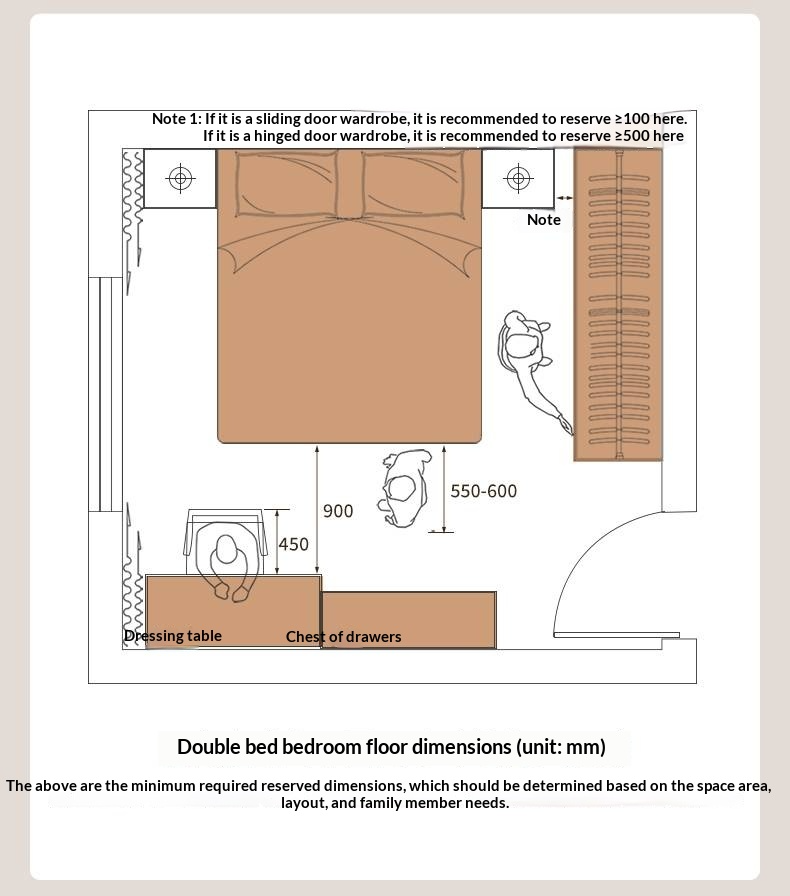 Note 1: If it is a sliding door wardrobe, it is recommended to reserve ≥100 here.
If it is a hinged door wardrobe, it is recommended to reserve ≥500 here

Note

550-600

900

450

Dressing table

Chest of drawers

Double bed bedroom floor dimensions (unit: mm)

The above are the minimum required reserved dimensions, which should be determined based on the space area, layout, and family member needs.